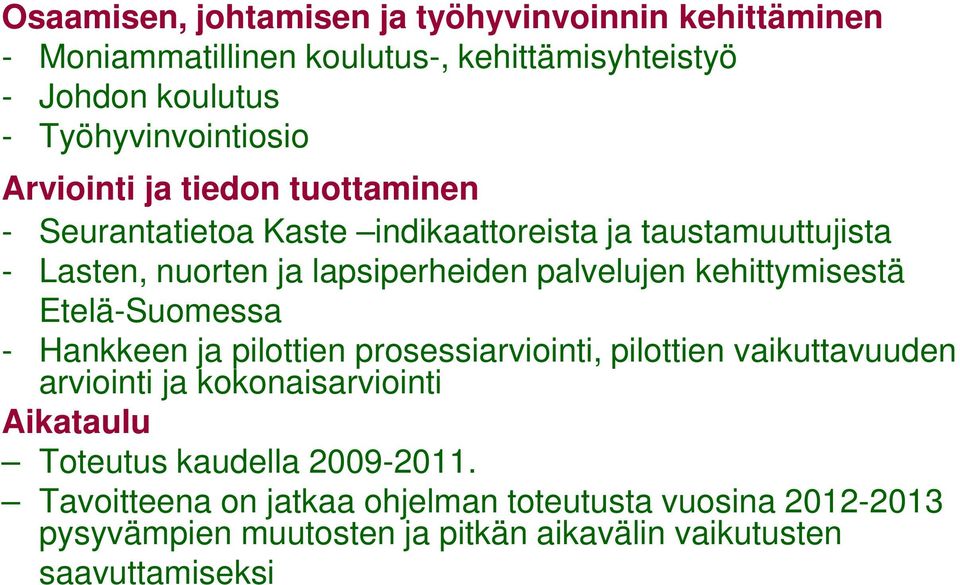 Osaamisen, johtamisen ja työhyvinvoinnin kehittäminen
- Moniammatillinen koulutus-, kehittämisyhteistyö
- Johdon koulutus
- Työhyvinvointiosio

Arviointi ja tiedon tuottaminen
- Seurantatietoa Kaste –indikaattoreista ja taustamuuttujista
- Lasten, nuorten ja lapsiperheiden palvelujen kehittymisestä Etelä-Suomessa
- Hankkeen ja pilottien prosessiarviointi, pilottien vaikuttavuuden arviointi ja kokonaisarviointi

Aikataulu
– Toteutus kaudella 2009-2011.
– Tavoitteena on jatkaa ohjelman toteutusta vuosina 2012-2013 pysyvämpien muutosten ja pitkän aikavälin vaikutusten saavuttamiseksi